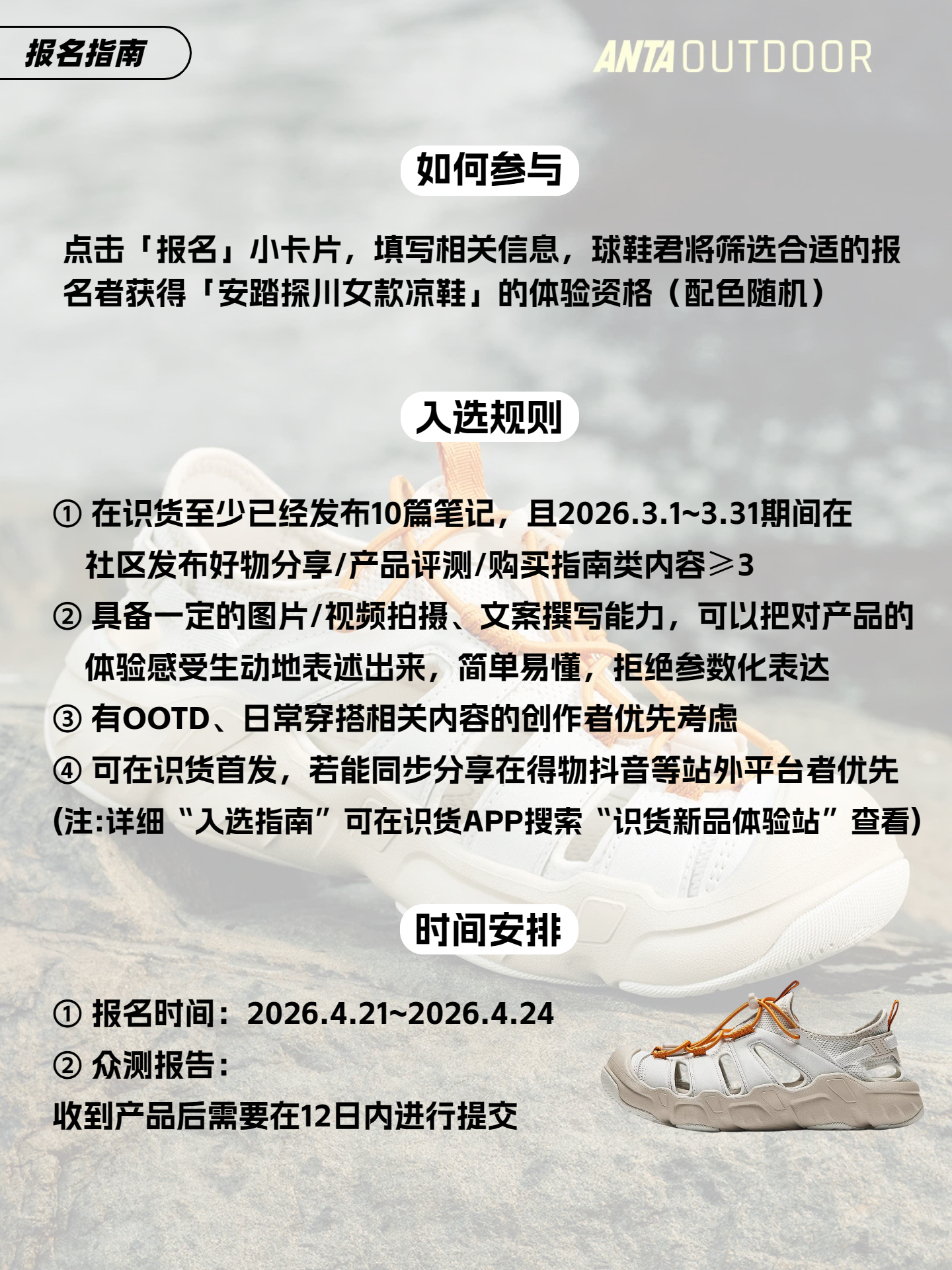 报名指南

ANTA OUTDOOR

如何参与

点击「报名」小卡片，填写相关信息，球鞋君将筛选合适的报名者获得「安踏探川女款凉鞋」的体验资格（配色随机）

入选规则

① 在识货至少已经发布10篇笔记，且2026.3.1~3.31期间在社区发布好物分享/产品评测/购买指南类内容≥3
② 具备一定的图片/视频拍摄、文案撰写能力，可以把对产品的体验感受生动地表述出来，简单易懂，拒绝参数化表达
③ 有OOTD、日常穿搭相关内容的创作者优先考虑
④ 可在识货首发，若能同步分享在得物抖音等站外平台者优先
(注:详细“入选指南”可在识货APP搜索“识货新品体验站”查看)

时间安排

① 报名时间：2026.4.21~2026.4.24
② 众测报告：
收到产品后需要在12日内进行提交